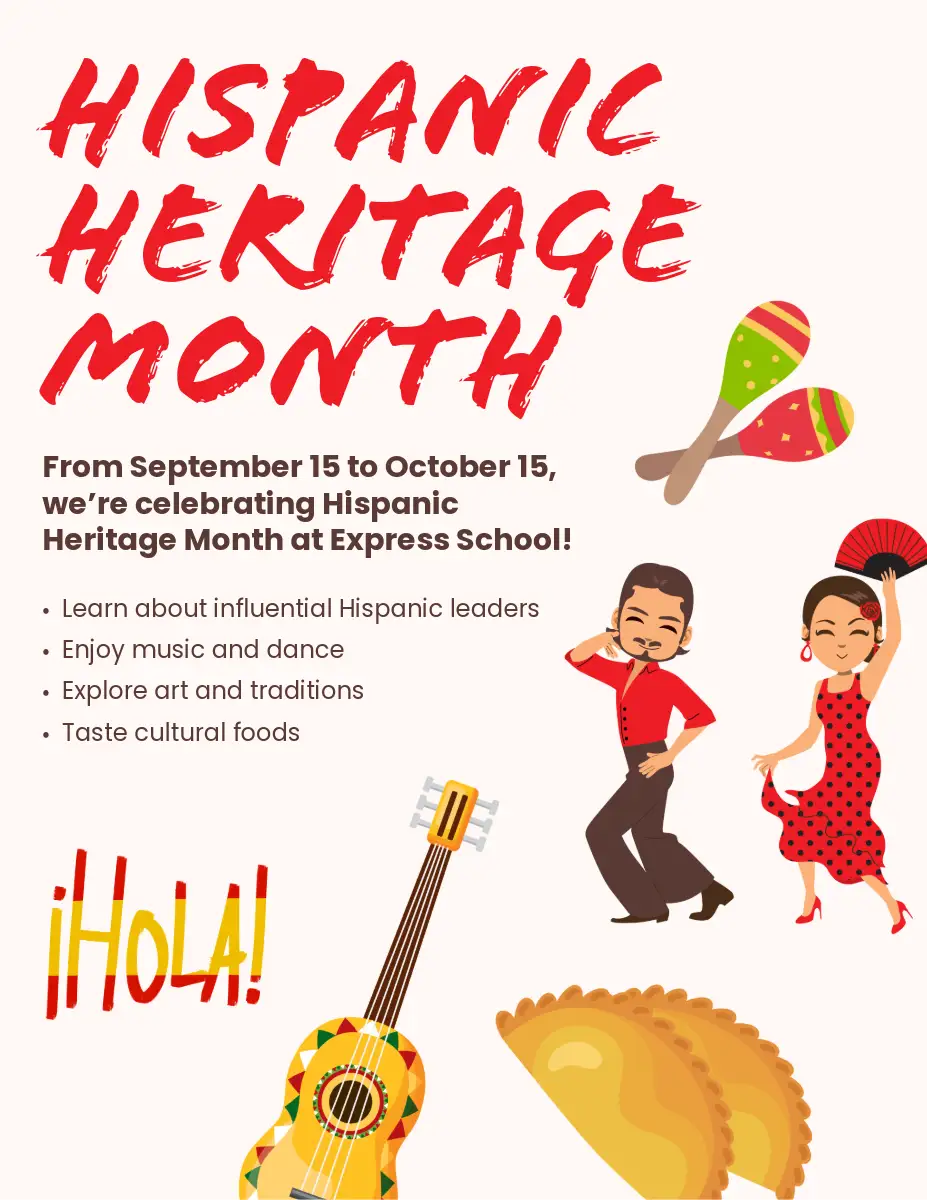 HISPANIC HERITAGE MONTH

From September 15 to October 15, we're celebrating Hispanic Heritage Month at Express School!

• Learn about influential Hispanic leaders
• Enjoy music and dance
• Explore art and traditions
• Taste cultural foods

¡HOLA!